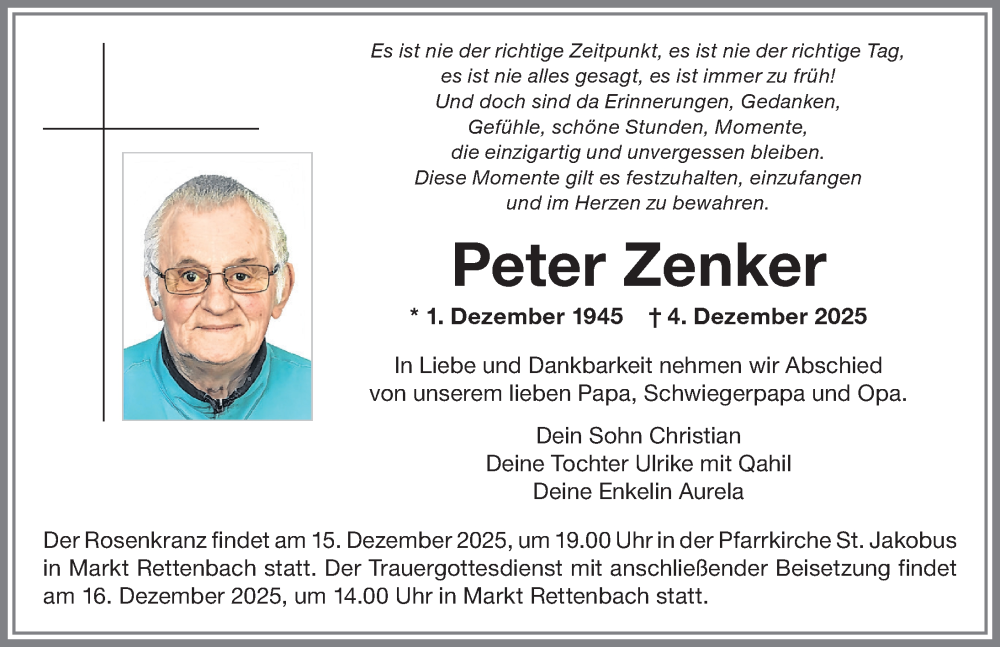 Es ist nie der richtige Zeitpunkt, es ist nie der richtige Tag,
es ist nie alles gesagt, es ist immer zu früh!
Und doch sind da Erinnerungen, Gedanken,
Gefühle, schöne Stunden, Momente,
die einzigartig und unvergessen bleiben.
Diese Momente gilt es festzuhalten, einzufangen
und im Herzen zu bewahren.

Peter Zenker

* 1. Dezember 1945 † 4. Dezember 2025

In Liebe und Dankbarkeit nehmen wir Abschied
von unserem lieben Papa, Schwiegerpapa und Opa.

Dein Sohn Christian
Deine Tochter Ulrike mit Qahil
Deine Enkelin Aurela

Der Rosenkranz findet am 15. Dezember 2025, um 19.00 Uhr in der Pfarrkirche St. Jakobus in Markt Rettenbach statt. Der Trauergottesdienst mit anschließender Beisetzung findet am 16. Dezember 2025, um 14.00 Uhr in Markt Rettenbach statt.